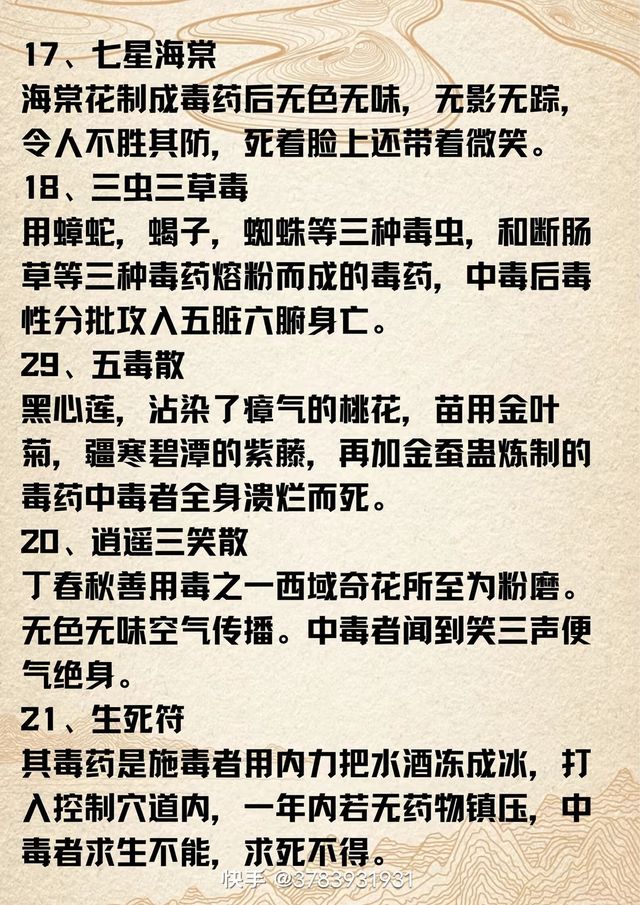 17、七星海棠
海棠花制成毒药后无色无味，无影无踪，令人不胜其防，死着脸上还带着微笑。
18、三虫三草毒
用蟑蛇，蝎子，蜘蛛等三种毒虫，和断肠草等三种毒药熔粉而成的毒药，中毒后毒性分批攻入五脏六腑身亡。
29、五毒散
黑心莲，沾染了瘴气的桃花，苗用金叶菊，疆寒碧潭的紫藤，再加金蚕蛊炼制的毒药中毒者全身溃烂而死。
20、逍遥三笑散
丁春秋善用毒之一西域奇花所至为粉磨。无色无味空气传播。中毒者闻到笑三声便气绝身。
21、生死符
其毒药是施毒者用内力把水酒冻成冰，打入控制穴道内，一年内若无药物镇压，中毒者求生不能，求死不得。
快手 @3783931931